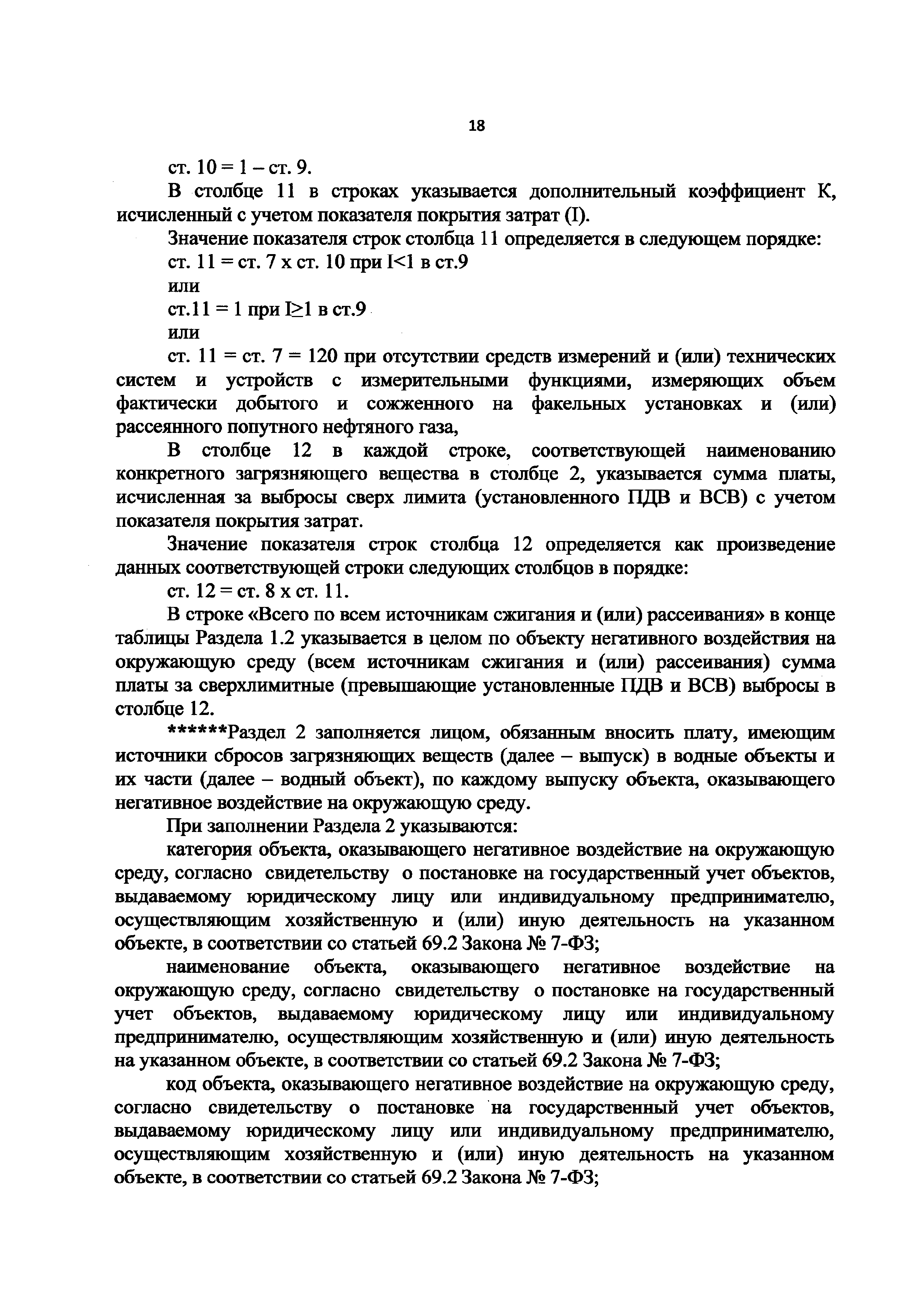 18

ст. 10 = 1 – ст. 9.

В столбце 11 в строках указывается дополнительный коэффициент К, исчисленный с учетом показателя покрытия затрат (I).

Значение показателя строк столбца 11 определяется в следующем порядке:

ст. 11 = ст. 7 х ст. 10 при I<1 в ст.9

или

ст.11 = 1 при I≥1 в ст.9

или

ст. 11 = ст. 7 = 120 при отсутствии средств измерений и (или) технических систем и устройств с измерительными функциями, измеряющих объем фактически добытого и сожженного на факельных установках и (или) рассеянного попутного нефтяного газа,

В столбце 12 в каждой строке, соответствующей наименованию конкретного загрязняющего вещества в столбце 2, указывается сумма платы, исчисленная за выбросы сверх лимита (установленного ПДВ и ВСВ) с учетом показателя покрытия затрат.

Значение показателя строк столбца 12 определяется как произведение данных соответствующей строки следующих столбцов в порядке:

ст. 12 = ст. 8 х ст. 11.

В строке «Всего по всем источникам сжигания и (или) рассеивания» в конце таблицы Раздела 1.2 указывается в целом по объекту негативного воздействия на окружающую среду (всем источникам сжигания и (или) рассеивания) сумма платы за сверхлимитные (превышающие установленные ПДВ и ВСВ) выбросы в столбце 12.

******Раздел 2 заполняется лицом, обязанным вносить плату, имеющим источники сбросов загрязняющих веществ (далее – выпуск) в водные объекты и их части (далее – водный объект), по каждому выпуску объекта, оказывающего негативное воздействие на окружающую среду.

При заполнении Раздела 2 указываются:

категория объекта, оказывающего негативное воздействие на окружающую среду, согласно свидетельству о постановке на государственный учет объектов, выдаваемому юридическому лицу или индивидуальному предпринимателю, осуществляющим хозяйственную и (или) иную деятельность на указанном объекте, в соответствии со статьей 69.2 Закона № 7-ФЗ;

наименование объекта, оказывающего негативное воздействие на окружающую среду, согласно свидетельству о постановке на государственный учет объектов, выдаваемому юридическому лицу или индивидуальному предпринимателю, осуществляющим хозяйственную и (или) иную деятельность на указанном объекте, в соответствии со статьей 69.2 Закона № 7-ФЗ;

код объекта, оказывающего негативное воздействие на окружающую среду, согласно свидетельству о постановке на государственный учет объектов, выдаваемому юридическому лицу или индивидуальному предпринимателю, осуществляющим хозяйственную и (или) иную деятельность на указанном объекте, в соответствии со статьей 69.2 Закона № 7-ФЗ;